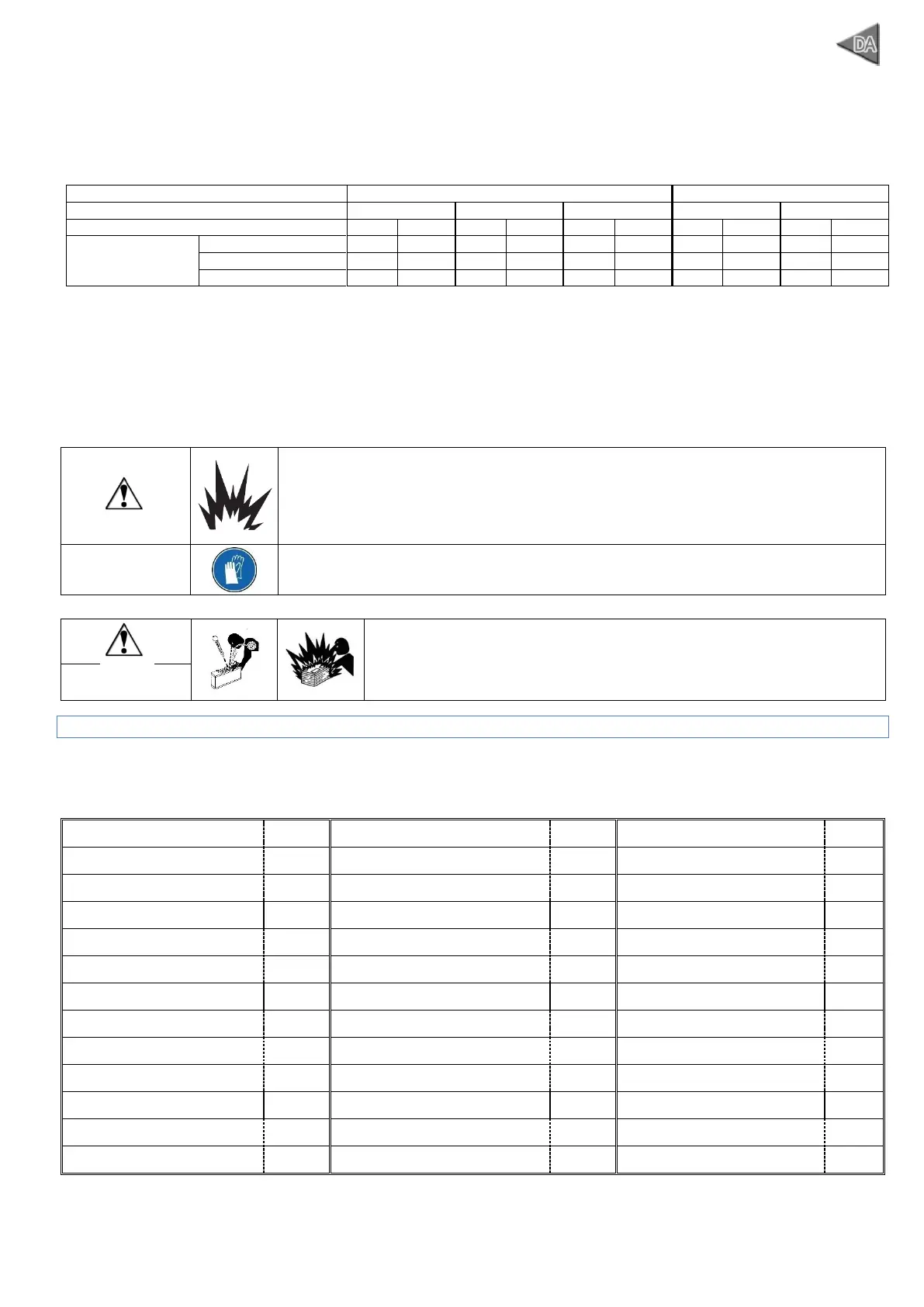 DA